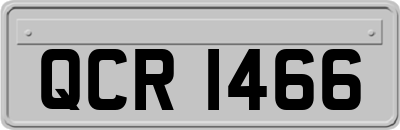 QCR 1466